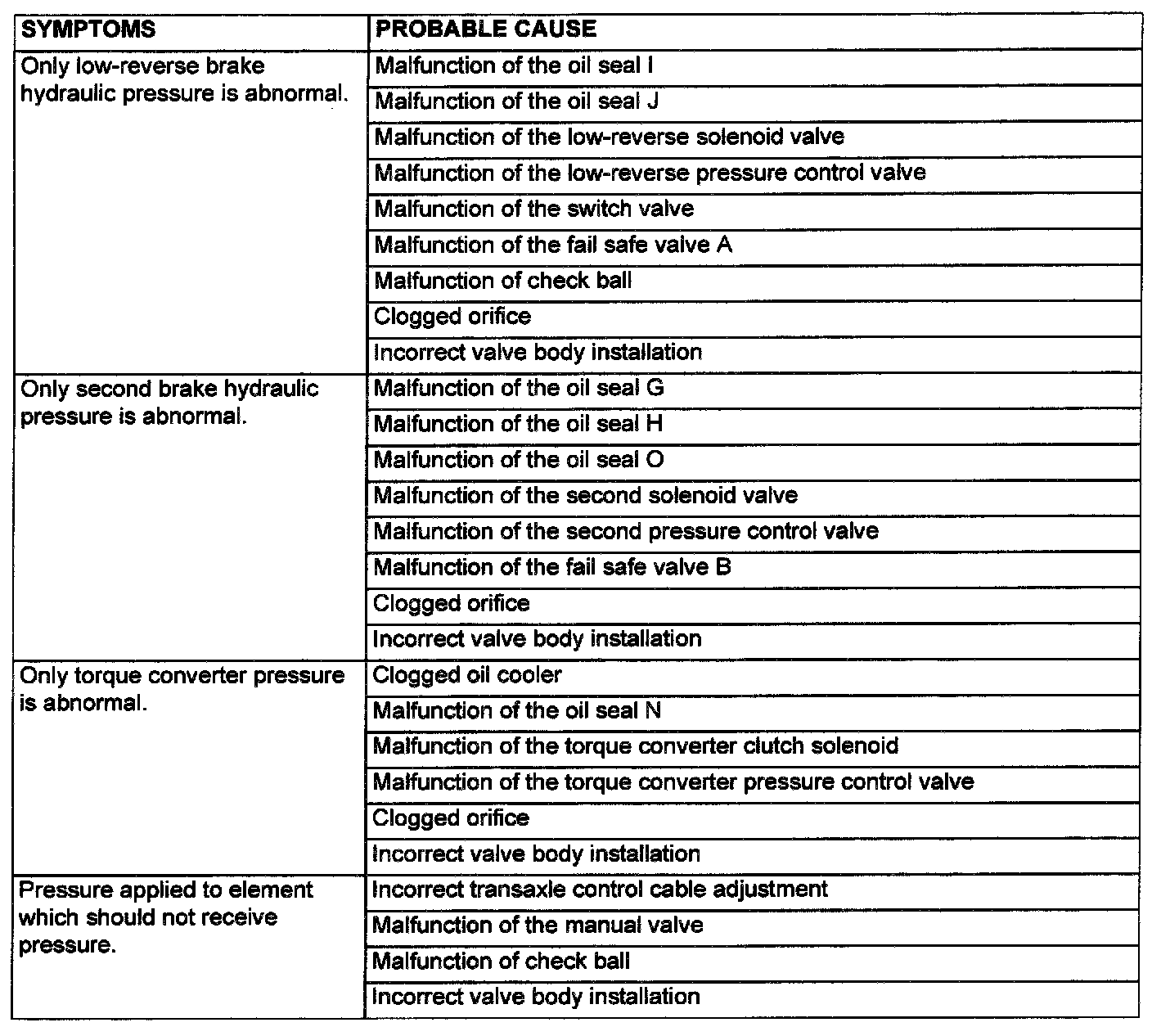 | SYMPTOMS | PROBABLE CAUSE |
|---|---|
| Only low-reverse brake hydraulic pressure is abnormal. | Malfunction of the oil seal I |
| | Malfunction of the oil seal J |
| | Malfunction of the low-reverse solenoid valve |
| | Malfunction of the low-reverse pressure control valve |
| | Malfunction of the switch valve |
| | Malfunction of the fail safe valve A |
| | Malfunction of check ball |
| | Clogged orifice |
| | Incorrect valve body installation |
| Only second brake hydraulic pressure is abnormal. | Malfunction of the oil seal G |
| | Malfunction of the oil seal H |
| | Malfunction of the oil seal O |
| | Malfunction of the second solenoid valve |
| | Malfunction of the second pressure control valve |
| | Malfunction of the fail safe valve B |
| | Clogged orifice |
| | Incorrect valve body installation |
| Only torque converter pressure is abnormal. | Clogged oil cooler |
| | Malfunction of the oil seal N |
| | Malfunction of the torque converter clutch solenoid |
| | Malfunction of the torque converter pressure control valve |
| | Clogged orifice |
| | Incorrect valve body installation |
| Pressure applied to element which should not receive pressure. | Incorrect transaxle control cable adjustment |
| | Malfunction of the manual valve |
| | Malfunction of check ball |
| | Incorrect valve body installation |